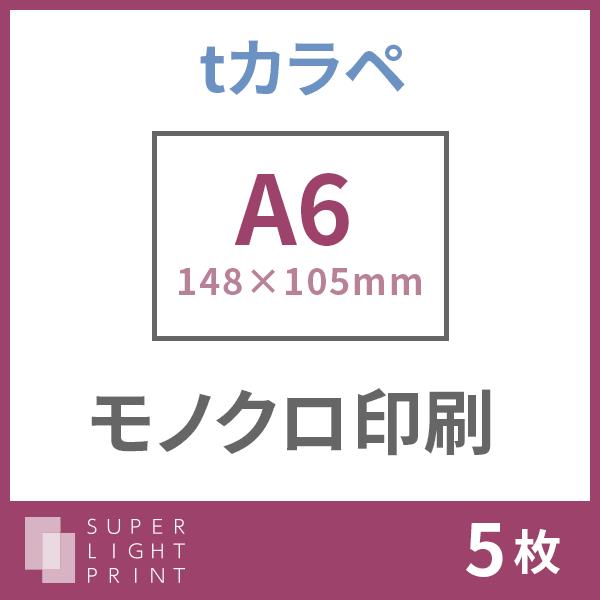 tカラペ

A6
148×105mm

モノクロ印刷

SUPER
LIGHT
PRINT

5枚